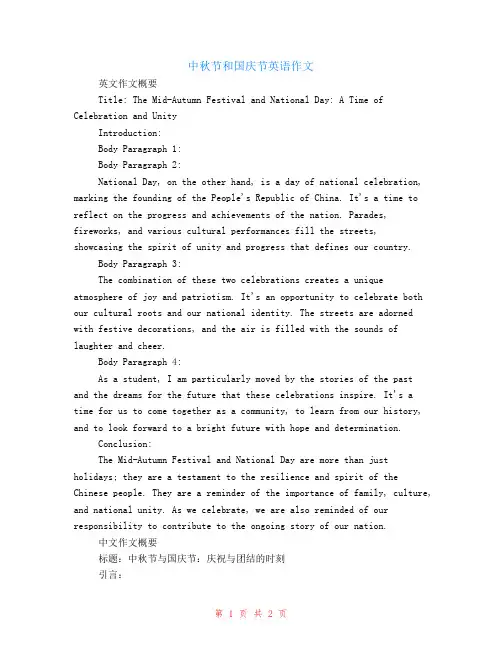 中秋节和国庆节英语作文

英文作文概要

Title: The Mid-Autumn Festival and National Day: A Time of Celebration and Unity

Introduction:

Body Paragraph 1:

Body Paragraph 2:

National Day, on the other hand, is a day of national celebration, marking the founding of the People's Republic of China. It's a time to reflect on the progress and achievements of the nation. Parades, fireworks, and various cultural performances fill the streets, showcasing the spirit of unity and progress that defines our country.

Body Paragraph 3:

The combination of these two celebrations creates a unique atmosphere of joy and patriotism. It's an opportunity to celebrate both our cultural roots and our national identity. The streets are adorned with festive decorations, and the air is filled with the sounds of laughter and cheer.

Body Paragraph 4:

As a student, I am particularly moved by the stories of the past and the dreams for the future that these celebrations inspire. It's a time for us to come together as a community, to learn from our history, and to look forward to a bright future with hope and determination.

Conclusion:

The Mid-Autumn Festival and National Day are more than just holidays; they are a testament to the resilience and spirit of the Chinese people. They are a reminder of the importance of family, culture, and national unity. As we celebrate, we are also reminded of our responsibility to contribute to the ongoing story of our nation.

中文作文概要

标题：中秋节与国庆节：庆祝与团结的时刻

引言：

第 1 页 共 2 页